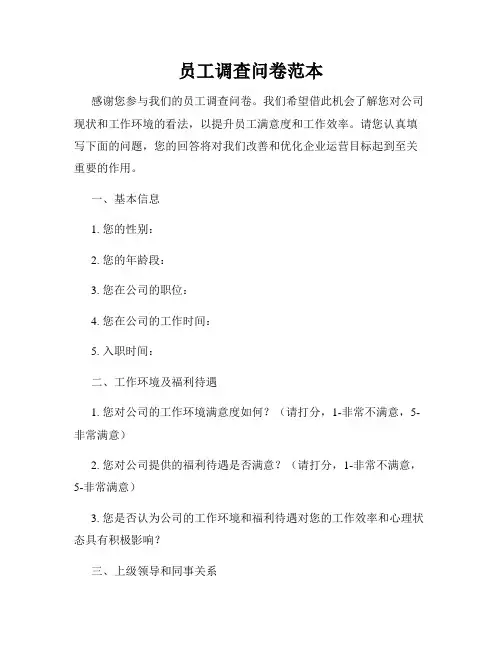 员工调查问卷范本

感谢您参与我们的员工调查问卷。我们希望借此机会了解您对公司现状和工作环境的看法，以提升员工满意度和工作效率。请您认真填写下面的问题，您的回答将对我们改善和优化企业运营目标起到至关重要的作用。

一、基本信息

1. 您的性别：

2. 您的年龄段：

3. 您在公司的职位：

4. 您在公司的工作时间：

5. 入职时间：

二、工作环境及福利待遇

1. 您对公司的工作环境满意度如何？（请打分，1-非常不满意，5-非常满意）

2. 您对公司提供的福利待遇是否满意？（请打分，1-非常不满意，5-非常满意）

3. 您是否认为公司的工作环境和福利待遇对您的工作效率和心理状态具有积极影响？

三、上级领导和同事关系